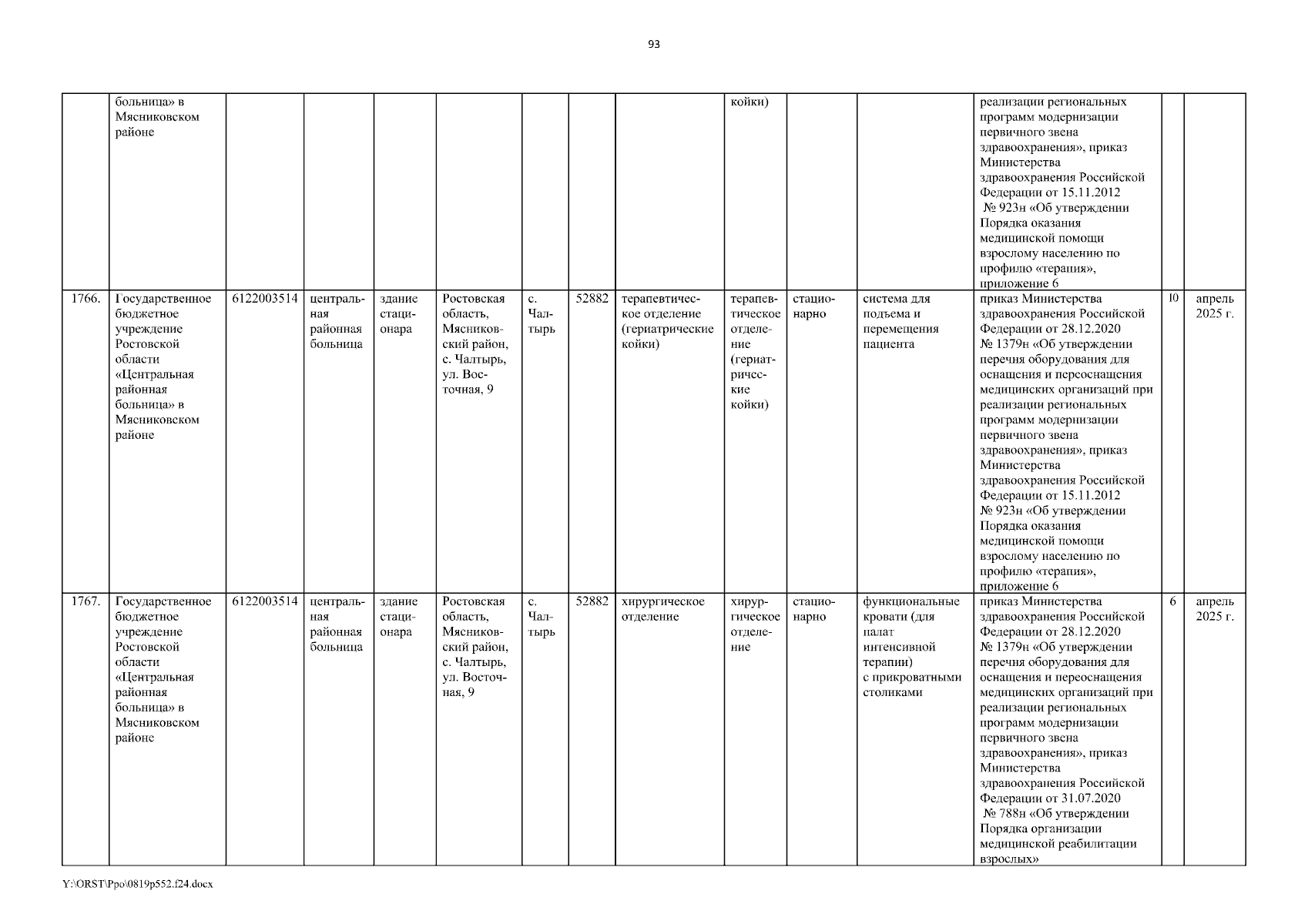 93

| | больница» в Мясниковском районе | | | | | | | | койки) | | | реализации региональных программ модернизации первичного звена здравоохранения», приказ Министерства здравоохранения Российской Федерации от 15.11.2012 № 923н «Об утверждении Порядка оказания медицинской помощи взрослому населению по профилю «терапия», приложение 6 | | |
|---|---|---|---|---|---|---|---|---|---|---|---|---|---|---|
| 1766. | Государственное бюджетное учреждение Ростовской области «Центральная районная больница» в Мясниковском районе | 6122003514 | центральная районная больница | здание стационара | Ростовская область, Мясниковский район, с. Чалтырь, ул. Восточная, 9 | с. Чалтырь | 52882 | терапевтическое отделение (гериатрические койки) | терапевтическое отделение (гериатрические койки) | стационарно | система для подъема и перемещения пациента | приказ Министерства здравоохранения Российской Федерации от 28.12.2020 № 1379н «Об утверждении перечня оборудования для оснащения и переоснащения медицинских организаций при реализации региональных программ модернизации первичного звена здравоохранения», приказ Министерства здравоохранения Российской Федерации от 15.11.2012 № 923н «Об утверждении Порядка оказания медицинской помощи взрослому населению по профилю «терапия», приложение 6 | 10 | апрель 2025 г. |
| 1767. | Государственное бюджетное учреждение Ростовской области «Центральная районная больница» в Мясниковском районе | 6122003514 | центральная районная больница | здание стационара | Ростовская область, Мясниковский район, с. Чалтырь, ул. Восточная, 9 | с. Чалтырь | 52882 | хирургическое отделение | хирургическое отделение | стационарно | функциональные кровати (для палат интенсивной терапии) с прикроватными столиками | приказ Министерства здравоохранения Российской Федерации от 28.12.2020 № 1379н «Об утверждении перечня оборудования для оснащения и переоснащения медицинских организаций при реализации региональных программ модернизации первичного звена здравоохранения», приказ Министерства здравоохранения Российской Федерации от 31.07.2020 № 788н «Об утверждении Порядка организации медицинской реабилитации взрослых» | 6 | апрель 2025 г. |

Y:\ORST\Ppo\0819p552.f24.docx